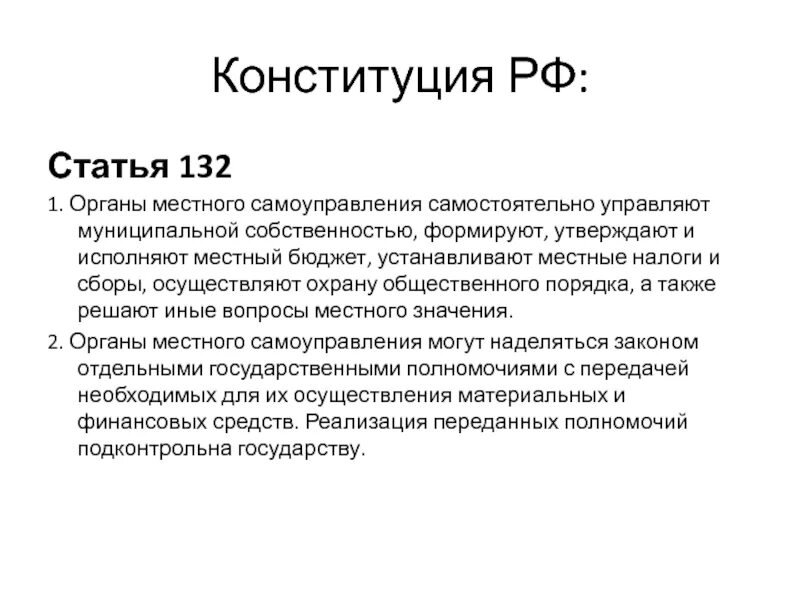 Конституция РФ:

Статья 132

1. Органы местного самоуправления самостоятельно управляют муниципальной собственностью, формируют, утверждают и исполняют местный бюджет, устанавливают местные налоги и сборы, осуществляют охрану общественного порядка, а также решают иные вопросы местного значения.

2. Органы местного самоуправления могут наделяться законом отдельными государственными полномочиями с передачей необходимых для их осуществления материальных и финансовых средств. Реализация переданных полномочий подконтрольна государству.